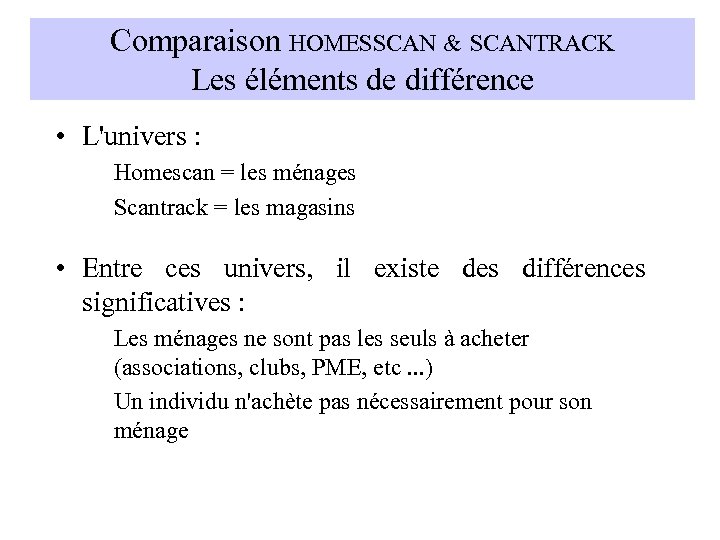 Comparaison HOMESSCAN & SCANTRACK
Les éléments de différence

• L'univers :

Homescan = les ménages

Scantrack = les magasins

• Entre ces univers, il existe des différences significatives :

Les ménages ne sont pas les seuls à acheter (associations, clubs, PME, etc ...)

Un individu n'achète pas nécessairement pour son ménage